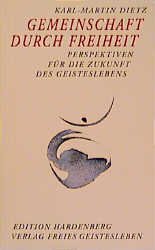 KARL-MARTIN DIETZ

GEMEINSCHAFT DURCH FREIHEIT

PERSPEKTIVEN FÜR DIE ZUKUNFT DES GEISTESLEBENS

EDITION HARDENBERG
VERLAG FREIES GEISTESLEBEN